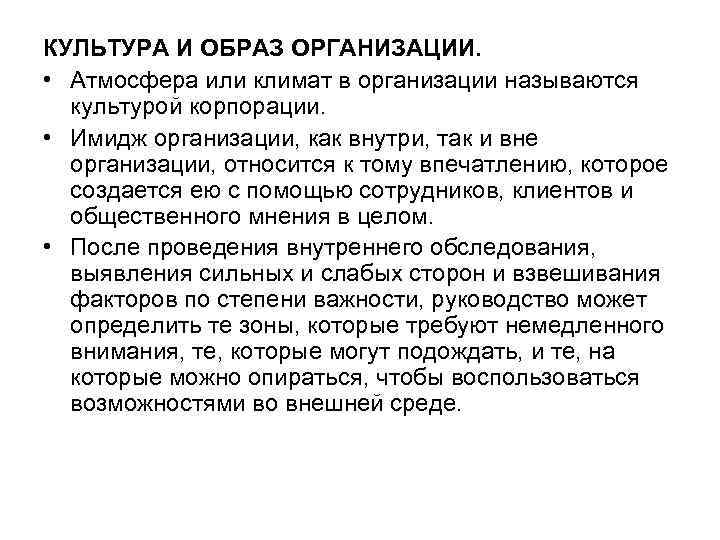 КУЛЬТУРА И ОБРАЗ ОРГАНИЗАЦИИ.

• Атмосфера или климат в организации называются культурой корпорации.

• Имидж организации, как внутри, так и вне организации, относится к тому впечатлению, которое создается ею с помощью сотрудников, клиентов и общественного мнения в целом.

• После проведения внутреннего обследования, выявления сильных и слабых сторон и взвешивания факторов по степени важности, руководство может определить те зоны, которые требуют немедленного внимания, те, которые могут подождать, и те, на которые можно опираться, чтобы воспользоваться возможностями во внешней среде.